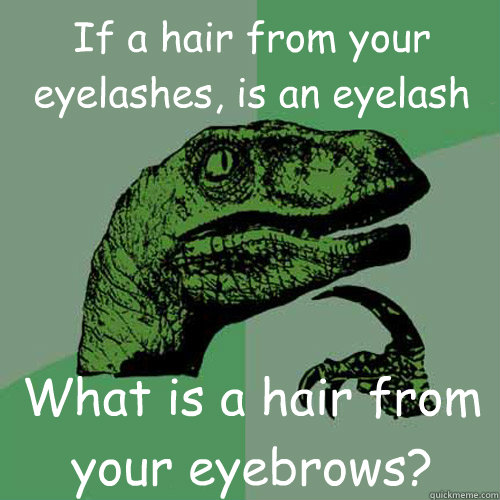 If a hair from your eyelashes, is an eyelash

What is a hair from your eyebrows?

quickmeme.com